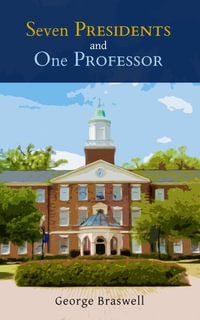 Seven PRESIDENTS
and
One PROFESSOR

George Braswell